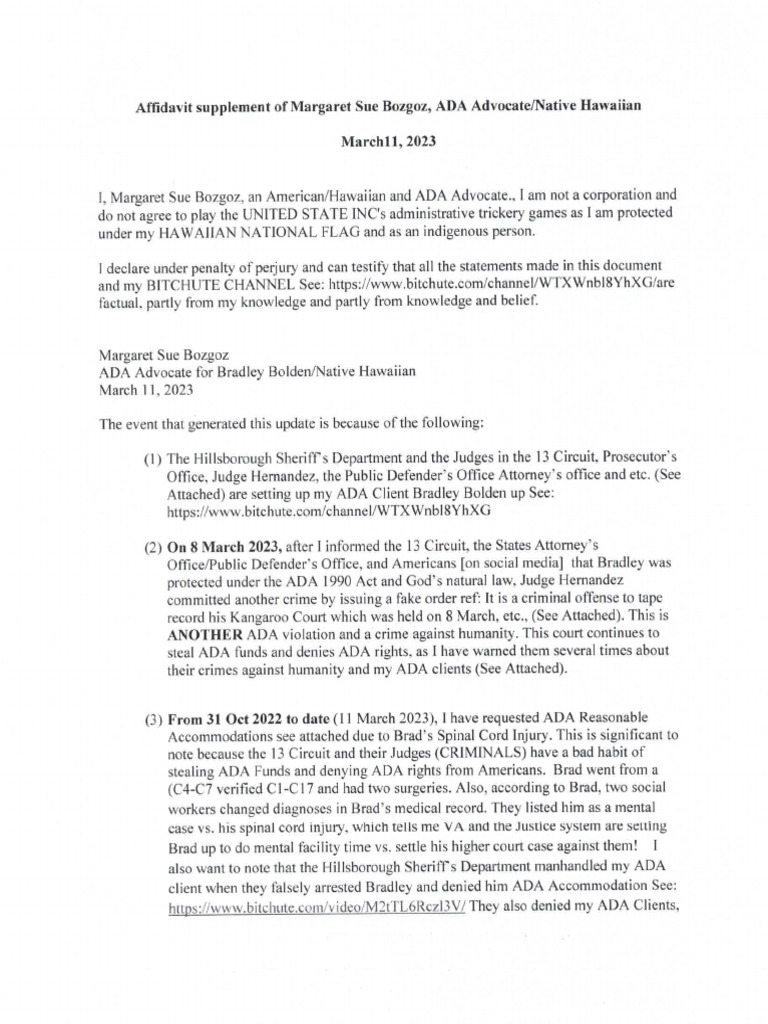 Affidavit supplement of Margaret Sue Bozgoz, ADA Advocate/Native Hawaiian

March11, 2023

I, Margaret Sue Bozgoz, an American/Hawaiian and ADA Advocate., I am not a corporation and do not agree to play the UNITED STATE INC's administrative trickery games as I am protected under my HAWAIIAN NATIONAL FLAG and as an indigenous person.

I declare under penalty of perjury and can testify that all the statements made in this document and my BITCHUTE CHANNEL See: https://www.bitchute.com/channel/WTXWnbl8YhXG/are factual, partly from my knowledge and partly from knowledge and belief.

Margaret Sue Bozgoz
ADA Advocate for Bradley Bolden/Native Hawaiian
March 11, 2023

The event that generated this update is because of the following:

(1) The Hillsborough Sheriff's Department and the Judges in the 13 Circuit, Prosecutor's Office, Judge Hernandez, the Public Defender's Office Attorney's office and etc. (See Attached) are setting up my ADA Client Bradley Bolden up See: https://www.bitchute.com/channel/WTXWnbl8YhXG

(2) On 8 March 2023, after I informed the 13 Circuit, the States Attorney's Office/Public Defender's Office, and Americans [on social media] that Bradley was protected under the ADA 1990 Act and God's natural law, Judge Hernandez committed another crime by issuing a fake order ref: It is a criminal offense to tape record his Kangaroo Court which was held on 8 March, etc., (See Attached). This is ANOTHER ADA violation and a crime against humanity. This court continues to steal ADA funds and denies ADA rights, as I have warned them several times about their crimes against humanity and my ADA clients (See Attached).

(3) From 31 Oct 2022 to date (11 March 2023), I have requested ADA Reasonable Accommodations see attached due to Brad's Spinal Cord Injury. This is significant to note because the 13 Circuit and their Judges (CRIMINALS) have a bad habit of stealing ADA Funds and denying ADA rights from Americans. Brad went from a (C4-C7 verified C1-C17 and had two surgeries. Also, according to Brad, two social workers changed diagnoses in Brad's medical record. They listed him as a mental case vs. his spinal cord injury, which tells me VA and the Justice system are setting Brad up to do mental facility time vs. settle his higher court case against them! I also want to note that the Hillsborough Sheriff's Department manhandled my ADA client when they falsely arrested Bradley and denied him ADA Accommodation See: https://www.bitchute.com/video/M2tTL6Rczl3V/ They also denied my ADA Clients,